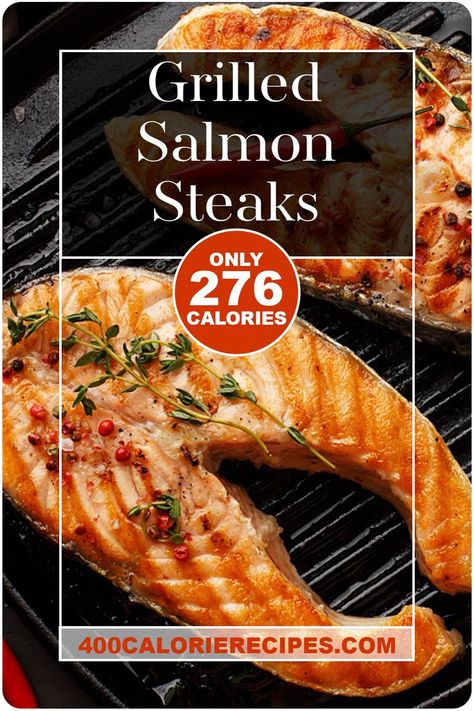 Grilled Salmon Steaks

ONLY 276 CALORIES

400CALORIERECIPES.COM